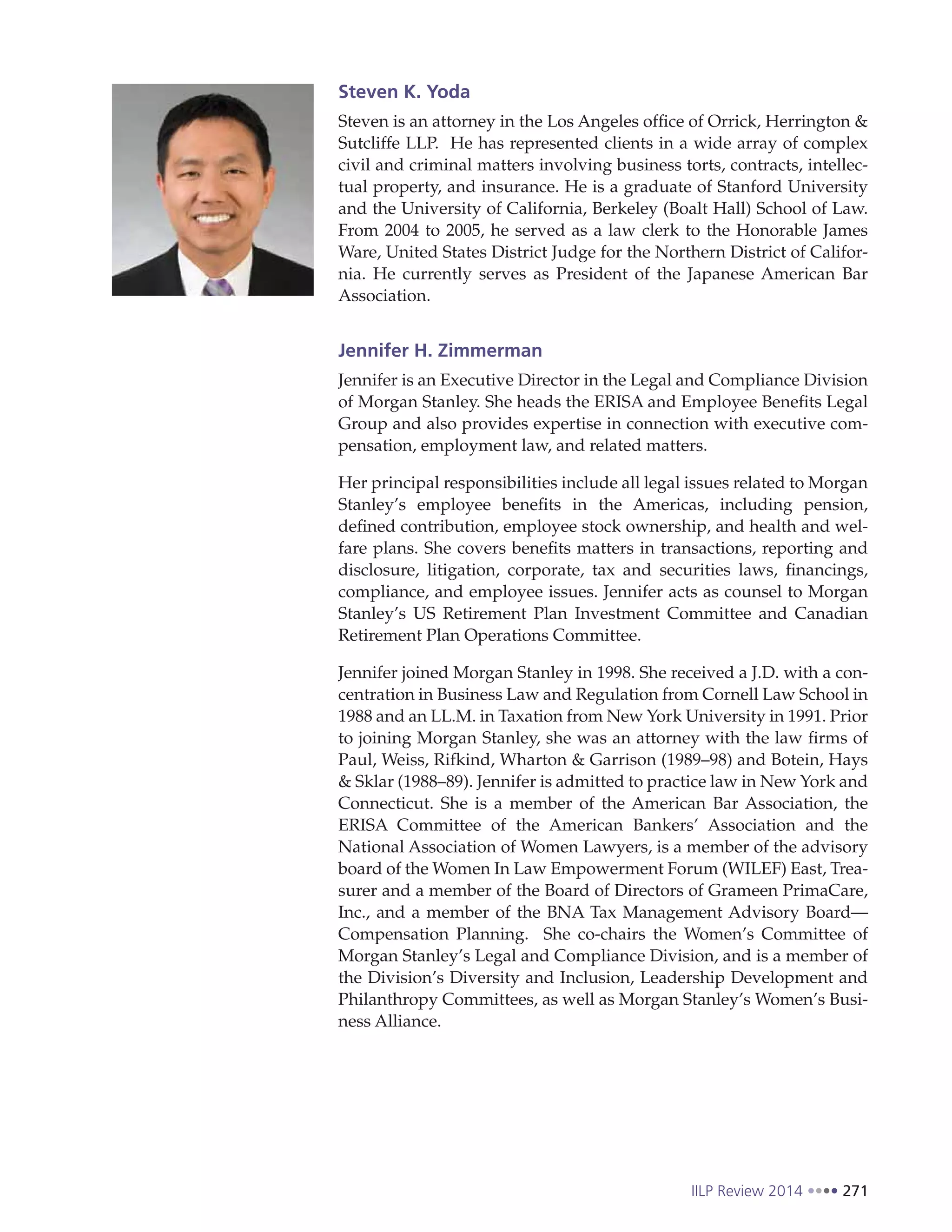 Steven K. Yoda

Steven is an attorney in the Los Angeles office of Orrick, Herrington & Sutcliffe LLP. He has represented clients in a wide array of complex civil and criminal matters involving business torts, contracts, intellectual property, and insurance. He is a graduate of Stanford University and the University of California, Berkeley (Boalt Hall) School of Law. From 2004 to 2005, he served as a law clerk to the Honorable James Ware, United States District Judge for the Northern District of California. He currently serves as President of the Japanese American Bar Association.

Jennifer H. Zimmerman

Jennifer is an Executive Director in the Legal and Compliance Division of Morgan Stanley. She heads the ERISA and Employee Benefits Legal Group and also provides expertise in connection with executive compensation, employment law, and related matters.

Her principal responsibilities include all legal issues related to Morgan Stanley's employee benefits in the Americas, including pension, defined contribution, employee stock ownership, and health and welfare plans. She covers benefits matters in transactions, reporting and disclosure, litigation, corporate, tax and securities laws, financings, compliance, and employee issues. Jennifer acts as counsel to Morgan Stanley's US Retirement Plan Investment Committee and Canadian Retirement Plan Operations Committee.

Jennifer joined Morgan Stanley in 1998. She received a J.D. with a concentration in Business Law and Regulation from Cornell Law School in 1988 and an LL.M. in Taxation from New York University in 1991. Prior to joining Morgan Stanley, she was an attorney with the law firms of Paul, Weiss, Rifkind, Wharton & Garrison (1989–98) and Botein, Hays & Sklar (1988–89). Jennifer is admitted to practice law in New York and Connecticut. She is a member of the American Bar Association, the ERISA Committee of the American Bankers' Association and the National Association of Women Lawyers, is a member of the advisory board of the Women In Law Empowerment Forum (WILEF) East, Treasurer and a member of the Board of Directors of Grameen PrimaCare, Inc., and a member of the BNA Tax Management Advisory Board—Compensation Planning. She co-chairs the Women's Committee of Morgan Stanley's Legal and Compliance Division, and is a member of the Division's Diversity and Inclusion, Leadership Development and Philanthropy Committees, as well as Morgan Stanley's Women's Business Alliance.

IILP Review 2014 •••• 271